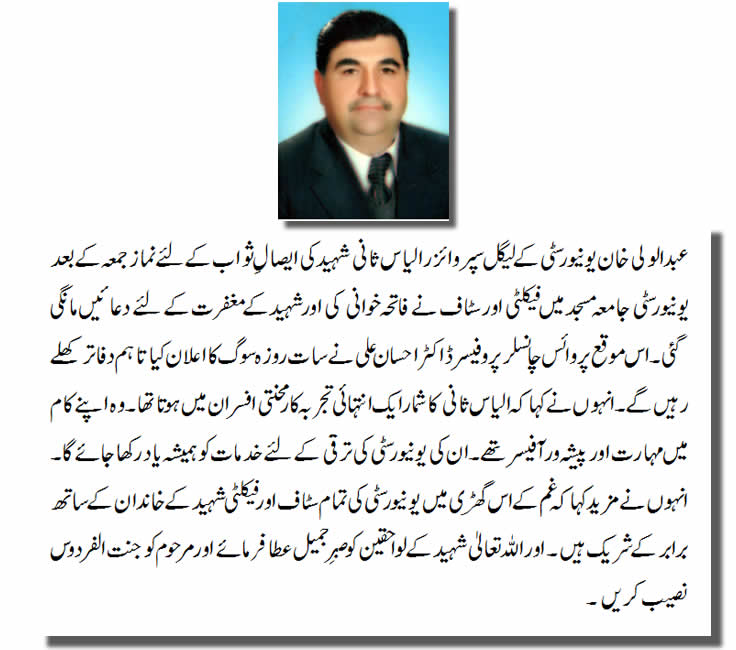 عبدالولی خان یونیورسٹی کے لیگل سپروائزر الیاس ثانی شہید کی ایصالِ ثواب کے لئے نماز جمعہ کے بعد یونیورسٹی جامعہ مسجد میں فیکلٹی اور سٹاف نے فاتحہ خوانی کی اور شہید کے مغفرت کے لئے دعائیں مانگی گئی۔ اس موقع پر وائس چانسلر پروفیسر ڈاکٹر احسان علی نے سات روزہ سوگ کا اعلان کیا تاہم دفاتر کھلے رہیں گے۔ انہوں نے کہا کہ الیاس ثانی کا شمار ایک انتہائی تجربہ کار محنتی افسران میں ہوتا تھا۔ وہ اپنے کام میں مہارت اور پیشہ ور آفیسر تھے۔ ان کی یونیورسٹی کی ترقی کے لئے خدمات کو ہمیشہ یاد رکھا جائے گا۔ انہوں نے مزید کہا کہ غم کے اس گھڑی میں یونیورسٹی کی تمام سٹاف اور فیکلٹی شہید کے خاندان کے ساتھ برابر کے شریک ہیں۔ اور اللہ تعالٰی شہید کے لواحقین کو صبرِ جمیل عطا فرمائے اور مرحوم کو جنت الفردوس نصیب کریں۔